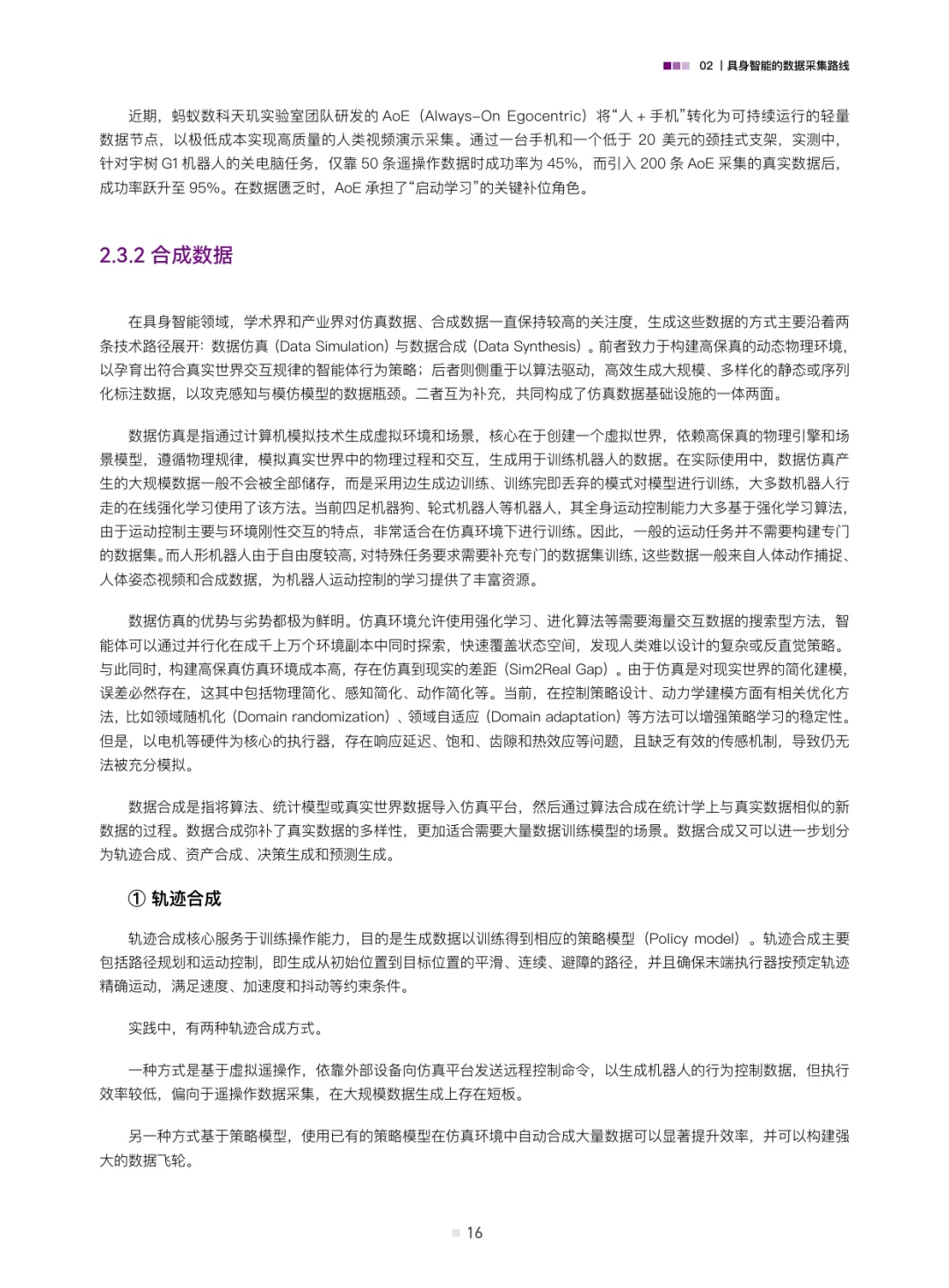 02 | 具身智能的数据采集路线

近期，蚂蚁数科天玑实验室团队研发的 AoE（Always-On Egocentric）将“人 + 手机”转化为可持续运行的轻量数据节点，以极低成本实现高质量的人类视频演示采集。通过一台手机和一个低于 20 美元的颈挂式支架，实测中，针对宇树 G1 机器人的关电脑任务，仅靠 50 条遥操作数据时成功率为 45%，而引入 200 条 AoE 采集的真实数据后，成功率跃升至 95%。在数据匮乏时，AoE 承担了“启动学习”的关键补位角色。

2.3.2 合成数据

在具身智能领域，学术界和产业界对仿真数据、合成数据一直保持较高的关注度，生成这些数据的方式主要沿着两条技术路径展开：数据仿真（Data Simulation）与数据合成（Data Synthesis）。前者致力于构建高保真的动态物理环境，以孕育出符合真实世界交互规律的智能体行为策略；后者则侧重于以算法驱动，高效生成大规模、多样化的静态或序列化标注数据，以攻克感知与模仿模型的数据瓶颈。二者互为补充，共同构成了仿真数据基础设施的一体两面。

数据仿真是指通过计算机模拟技术生成虚拟环境和场景，核心在于创建一个虚拟世界，依赖高保真的物理引擎和场景模型，遵循物理规律，模拟真实世界中的物理过程和交互，生成用于训练机器人的数据。在实际使用中，数据仿真产生的大规模数据一般不会被全部储存，而是采用边生成边训练、训练完即丢弃的模式对模型进行训练，大多数机器人行走的在线强化学习使用了该方法。当前四足机器狗、轮式机器人等机器人，其全身运动控制能力大多基于强化学习算法，由于运动控制主要与环境刚性交互的特点，非常适合在仿真环境下进行训练。因此，一般的运动任务并不需要构建专门的数据集。而人形机器人由于自由度较高，对特殊任务要求需要补充专门的数据集训练，这些数据一般来自人体动作捕捉、人体姿态视频和合成数据，为机器人运动控制的学习提供了丰富资源。

数据仿真的优势与劣势都极为鲜明。仿真环境允许使用强化学习、进化算法等需要海量交互数据的搜索型方法，智能体可以通过并行化在成千上万个环境副本中同时探索，快速覆盖状态空间，发现人类难以设计的复杂或反直觉策略。与此同时，构建高保真仿真环境成本高，存在仿真到现实的差距（Sim2Real Gap）。由于仿真是对现实世界的简化建模，误差必然存在，这其中包括物理简化、感知简化、动作简化等。当前，在控制策略设计、动力学建模方面有相关优化方法，比如领域随机化（Domain randomization）、领域自适应（Domain adaptation）等方法可以增强策略学习的稳定性。但是，以电机等硬件为核心的执行器，存在响应延迟、饱和、齿隙和热效应等问题，且缺乏有效的传感机制，导致仍无法被充分模拟。

数据合成是指将算法、统计模型或真实世界数据导入仿真平台，然后通过算法合成在统计学上与真实数据相似的新数据的过程。数据合成弥补了真实数据的多样性，更加适合需要大量数据训练模型的场景。数据合成又可以进一步划分为轨迹合成、资产合成、决策生成和预测生成。

① 轨迹合成

轨迹合成核心服务于训练操作能力，目的是生成数据以训练得到相应的策略模型（Policy model）。轨迹合成主要包括路径规划和运动控制，即生成从初始位置到目标位置的平滑、连续、避障的路径，并且确保末端执行器按预定轨迹精确运动，满足速度、加速度和抖动等约束条件。

实践中，有两种轨迹合成方式。

一种方式是基于虚拟遥操作，依靠外部设备向仿真平台发送远程控制命令，以生成机器人的行为控制数据，但执行效率较低，偏向于遥操作数据采集，在大规模数据生成上存在短板。

另一种方式基于策略模型，使用已有的策略模型在仿真环境中自动合成大量数据可以显著提升效率，并可以构建强大的数据飞轮。

16